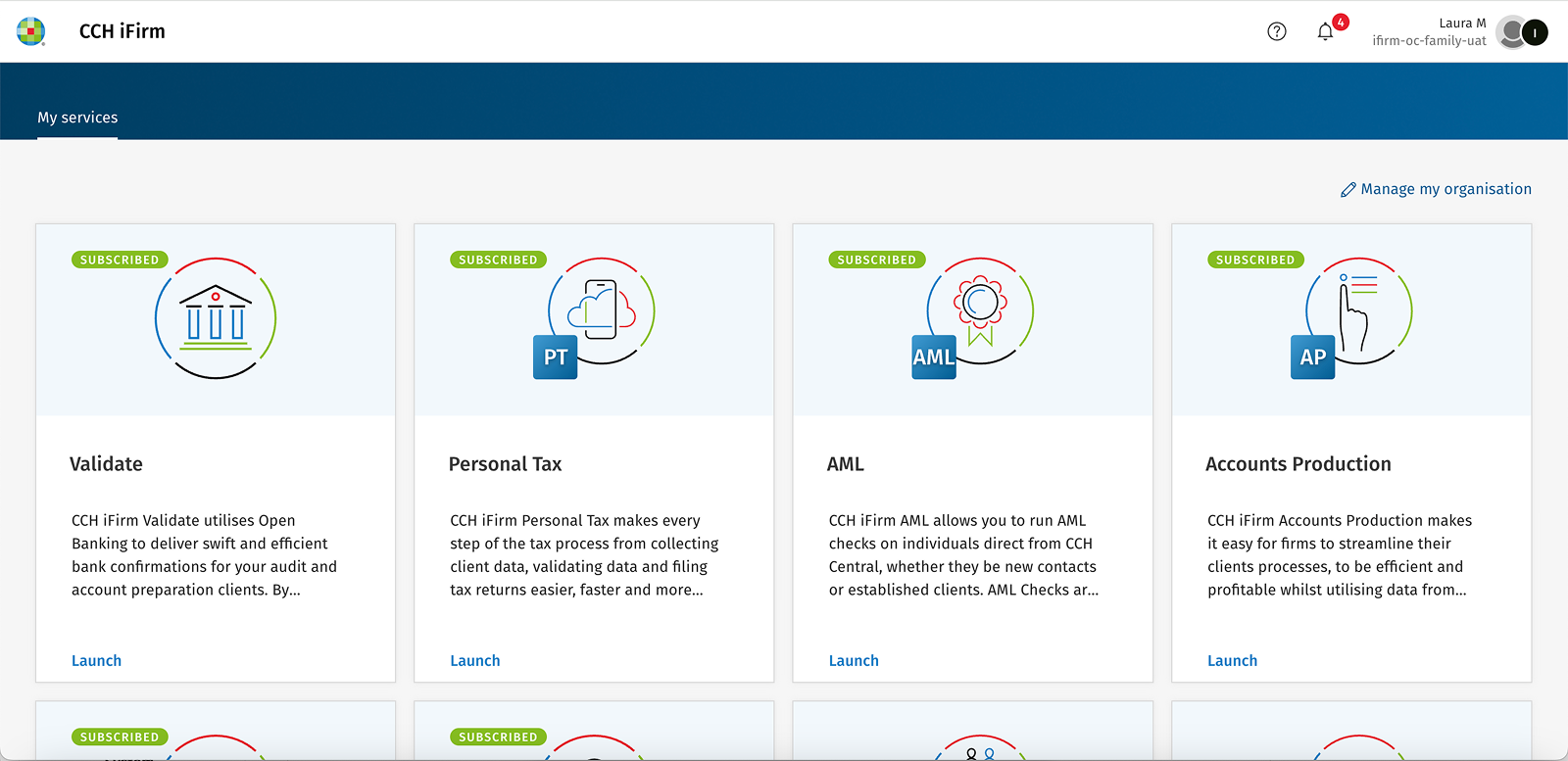 CCH iFirm

4

Laura M
ifirm-oc-family-uat

I

My services

Manage my organisation

SUBSCRIBED

Validate

CCH iFirm Validate utilises Open Banking to deliver swift and efficient bank confirmations for your audit and account preparation clients. By...

Launch

SUBSCRIBED

PT

Personal Tax

CCH iFirm Personal Tax makes every step of the tax process from collecting client data, validating data and filing tax returns easier, faster and more...

Launch

SUBSCRIBED

AML

AML

CCH iFirm AML allows you to run AML checks on individuals direct from CCH Central, whether they be new contacts or established clients. AML Checks ar...

Launch

SUBSCRIBED

AP

Accounts Production

CCH iFirm Accounts Production makes it easy for firms to streamline their clients processes, to be efficient and profitable whilst utilising data from...

Launch

SUBSCRIBED

SUBSCRIBED